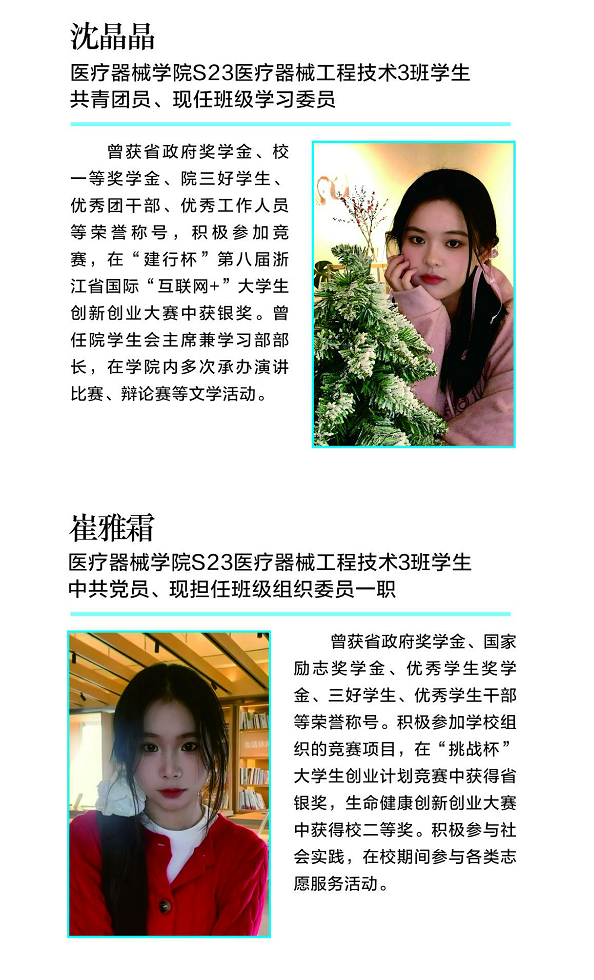 沈晶晶
医疗器械学院S23医疗器械工程技术3班学生
共青团员、现任班级学习委员

曾获省政府奖学金、校一等奖学金、院三好学生、优秀团干部、优秀工作人员等荣誉称号，积极参加竞赛，在“建行杯”第八届浙江省国际“互联网+”大学生创新创业大赛中获银奖。曾任院学生会主席兼学习部部长，在学院内多次承办演讲比赛、辩论赛等文学活动。

崔雅霜
医疗器械学院S23医疗器械工程技术3班学生
中共党员、现担任班级组织委员一职

曾获省政府奖学金、国家励志奖学金、优秀学生奖学金、三好学生、优秀学生干部等荣誉称号。积极参加学校组织的竞赛项目，在“挑战杯”大学生创业计划竞赛中获得省银奖，生命健康创新创业大赛中获得校二等奖。积极参与社会实践，在校期间参与各类志愿服务活动。